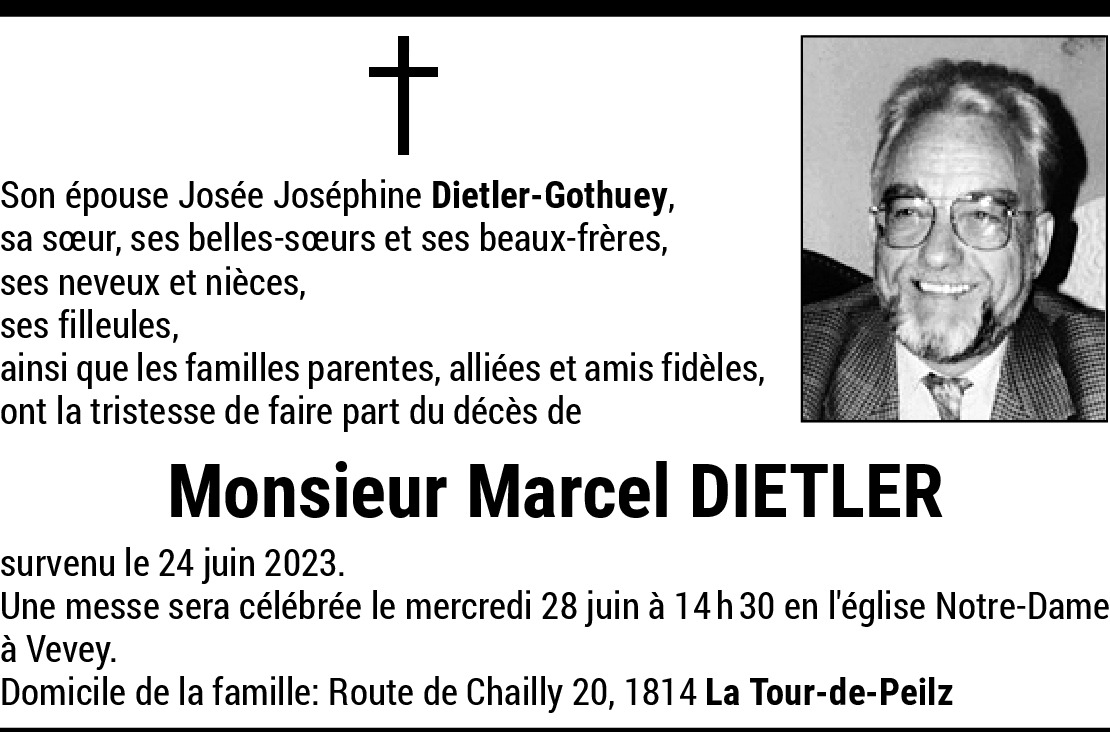 Son épouse Josée Joséphine Dietler-Gothuey,
sa sœur, ses belles-sœurs et ses beaux-frères,
ses neveux et nièces,
ses filleules,
ainsi que les familles parentes, alliées et amis fidèles,
ont la tristesse de faire part du décès de

Monsieur Marcel DIETLER

survenu le 24 juin 2023.
Une messe sera célébrée le mercredi 28 juin à 14 h 30 en l'église Notre-Dame à Vevey.
Domicile de la famille: Route de Chailly 20, 1814 La Tour-de-Peilz